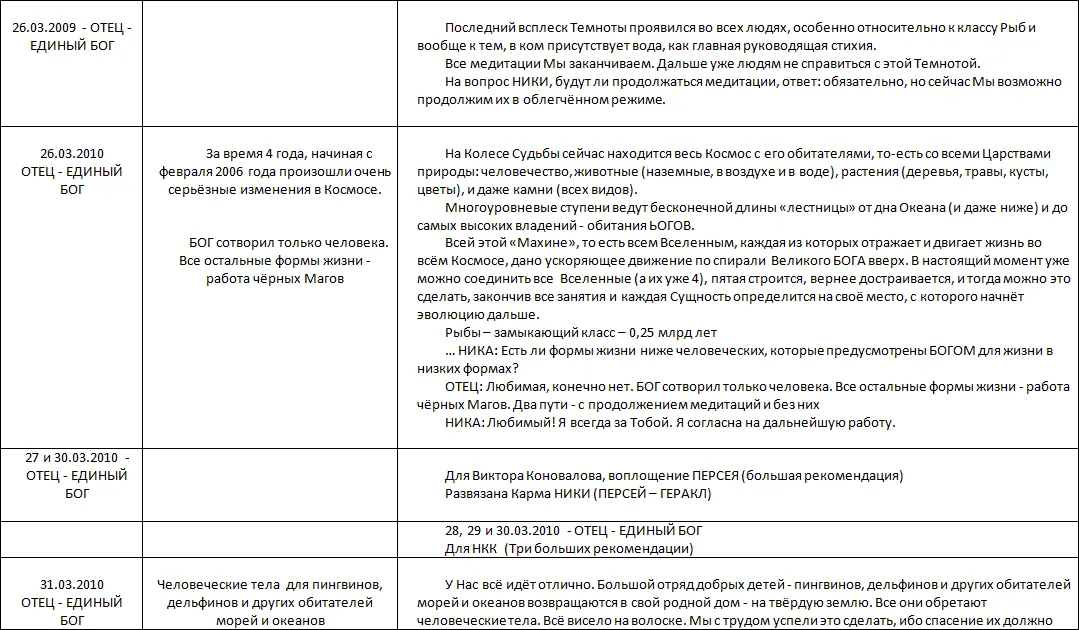 | | | |
|---|---|---|
| 26.03.2009 - ОТЕЦ - ЕДИНЫЙ БОГ | | Последний всплеск Темноты проявился во всех людях, особенно относительно к классу Рыб и вообще к тем, в ком присутствует вода, как главная руководящая стихия. Все медитации Мы заканчиваем. Дальше уже людям не справиться с этой Темнотой. На вопрос НИКИ, будут ли продолжаться медитации, ответ: обязательно, но сейчас Мы возможно продолжим их в облегчённом режиме. |
| 26.03.2010 ОТЕЦ - ЕДИНЫЙ БОГ | За время 4 года, начиная с февраля 2006 года произошли очень серьёзные изменения в Космосе. БОГ сотворил только человека. Все остальные формы жизни - работа чёрных Магов | На Колесе Судьбы сейчас находится весь Космос с его обитателями, то-есть со всеми Царствами природы: человечество, животные (наземные, в воздухе и в воде), растения (деревья, травы, кусты, цветы), и даже камни (всех видов). Многоуровневые ступени ведут бесконечной длины «лестницы» от дна Океана (и даже ниже) и до самых высоких владений - обитания БОГОВ. Всей этой «Махине», то есть всем Вселенным, каждая из которых отражает и двигает жизнь во всём Космосе, дано ускоряющее движение по спирали Великого БОГА вверх. В настоящий момент уже можно соединить все Вселенные (а их уже 4), пятая строится, вернее достраивается, и тогда можно это сделать, закончив все занятия и каждая Сущность определится на своё место, с которого начнёт эволюцию дальше. Рыбы – замыкающий класс – 0,25 млрд лет ... НИКА: Есть ли формы жизни ниже человеческих, которые предусмотрены БОГОМ для жизни в низких формах? ОТЕЦ: Любимая, конечно нет. БОГ сотворил только человека. Все остальные формы жизни - работа чёрных Магов. Два пути - с продолжением медитаций и без них НИКА: Любимый! Я всегда за Тобой. Я согласна на дальнейшую работу. |
| 27 и 30.03.2010 - ОТЕЦ - ЕДИНЫЙ БОГ | | Для Виктора Коновалова, воплощение ПЕРСЕЯ (большая рекомендация) Развязана Карма НИКИ (ПЕРСЕЙ – ГЕРАКЛ) |
| | | 28, 29 и 30.03.2010 - ОТЕЦ - ЕДИНЫЙ БОГ Для НКК (Три больших рекомендации) |
| 31.03.2010 ОТЕЦ - ЕДИНЫЙ БОГ | Человеческие тела для пингвинов, дельфинов и других обитателей морей и океанов | У Нас всё идёт отлично. Большой отряд добрых детей - пингвинов, дельфинов и других обитателей морей и океанов возвращаются в свой родной дом - на твёрдую землю. Все они обретают человеческие тела. Всё висело на волоске. Мы с трудом успели это сделать, ибо спасение их должно |